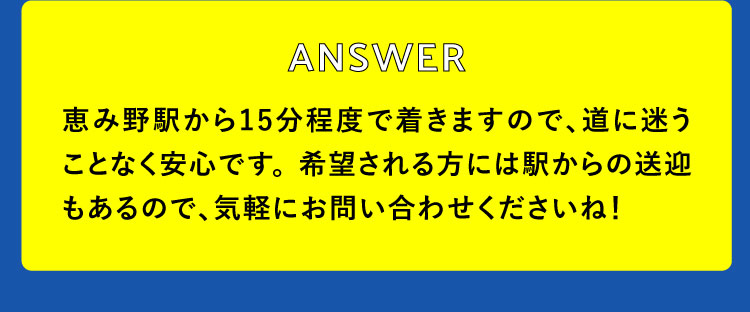 ANSWER

恵み野駅から15分程度で着きますので、道に迷うことなく安心です。希望される方には駅からの送迎もあるので、気軽にお問い合わせくださいね！